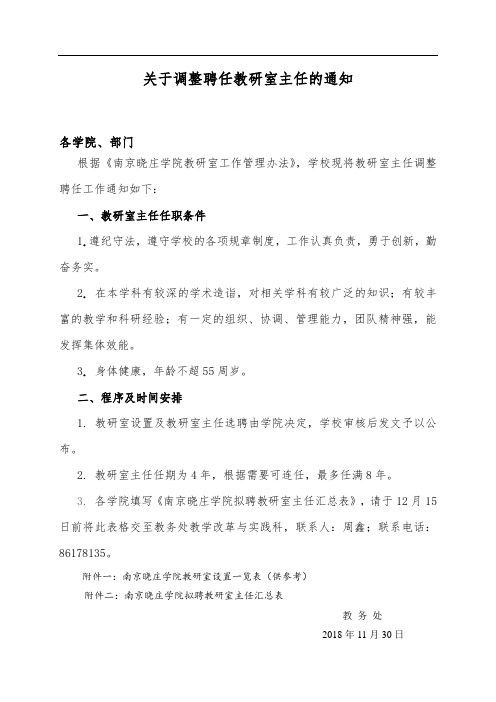 关于调整聘任教研室主任的通知

各学院、部门

根据《南京晓庄学院教研室工作管理办法》，学校现将教研室主任调整聘任工作通知如下：

一、教研室主任任职条件

1.遵纪守法，遵守学校的各项规章制度，工作认真负责，勇于创新，勤奋务实。

2. 在本学科有较深的学术造诣，对相关学科有较广泛的知识；有较丰富的教学和科研经验；有一定的组织、协调、管理能力，团队精神强，能发挥集体效能。

3. 身体健康，年龄不超55周岁。

二、程序及时间安排

1. 教研室设置及教研室主任选聘由学院决定，学校审核后发文予以公布。

2. 教研室主任任期为4年，根据需要可连任，最多任满8年。

3. 各学院填写《南京晓庄学院拟聘教研室主任汇总表》，请于12月15日前将此表格交至教务处教学改革与实践科，联系人：周鑫；联系电话：86178135。

附件一：南京晓庄学院教研室设置一览表（供参考）

附件二：南京晓庄学院拟聘教研室主任汇总表

教务处

2018年11月30日